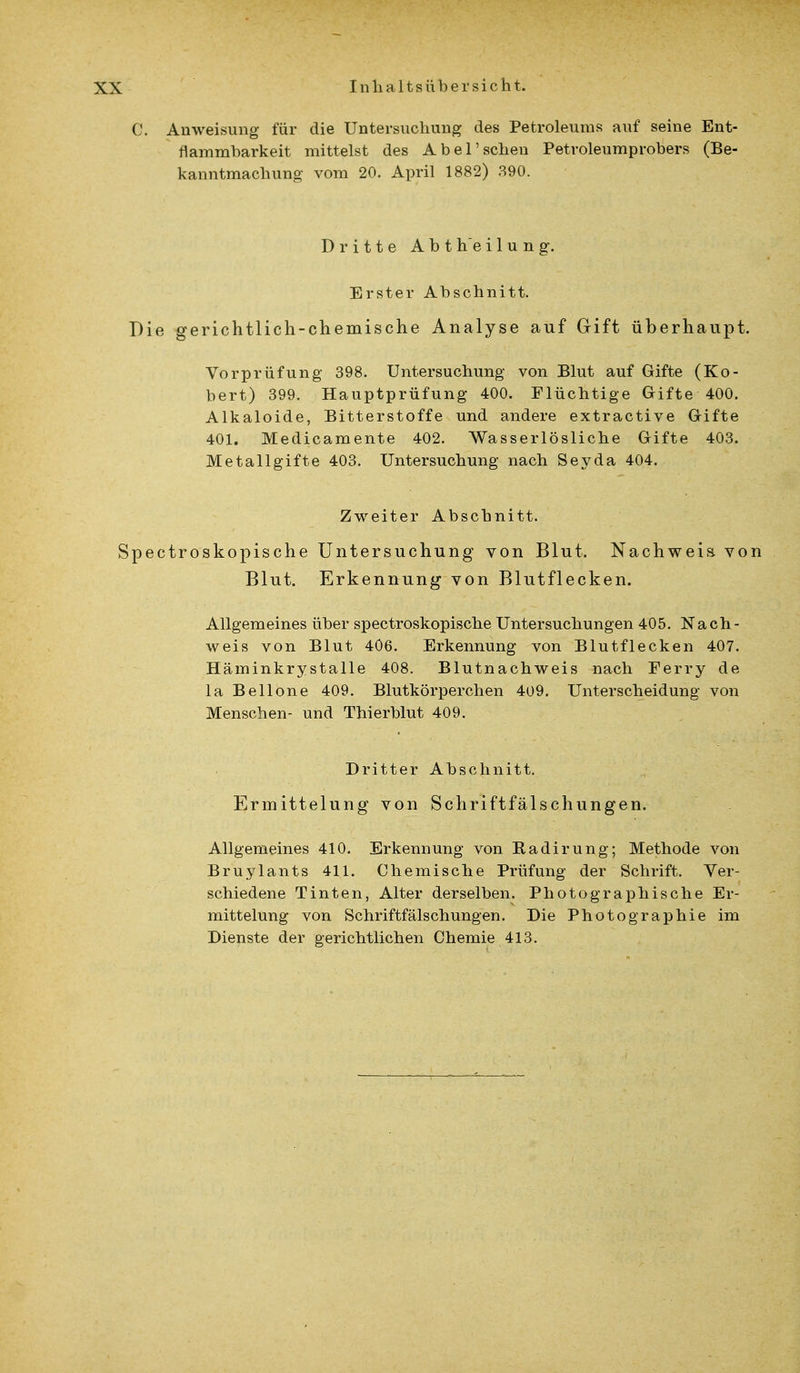 XX Inhaltsübersicht.

C. Anweisung für die Untersuchung des Petroleums auf seine Entflammbarkeit mittelst des Abel'schen Petroleumprobers (Bekanntmachung vom 20. April 1882) 390.

Dritte Abtheilung.

Erster Abschnitt.

Die gerichtlich-chemische Analyse auf Gift überhaupt.

Vorprüfung 398. Untersuchung von Blut auf Gifte (Kobert) 399. Hauptprüfung 400. Flüchtige Gifte 400. Alkaloide, Bitterstoffe und andere extractive Gifte 401. Medicamente 402. Wasserlösliche Gifte 403. Metallgifte 403. Untersuchung nach Seyda 404.

Zweiter Abschnitt.

Spectroskopische Untersuchung von Blut. Nachweis von Blut. Erkennung von Blutflecken.

Allgemeines über spectroskopische Untersuchungen 405. Nachweis von Blut 406. Erkennung von Blutflecken 407. Häminkrystalle 408. Blutnachweis nach Ferry de la Bellone 409. Blutkörperchen 409. Unterscheidung von Menschen- und Thierblut 409.

Dritter Abschnitt.

Ermittelung von Schriftfälschungen.

Allgemeines 410. Erkennung von Radirung; Methode von Bruylants 411. Chemische Prüfung der Schrift. Verschiedene Tinten, Alter derselben. Photographische Ermittelung von Schriftfälschungen. Die Photographie im Dienste der gerichtlichen Chemie 413.